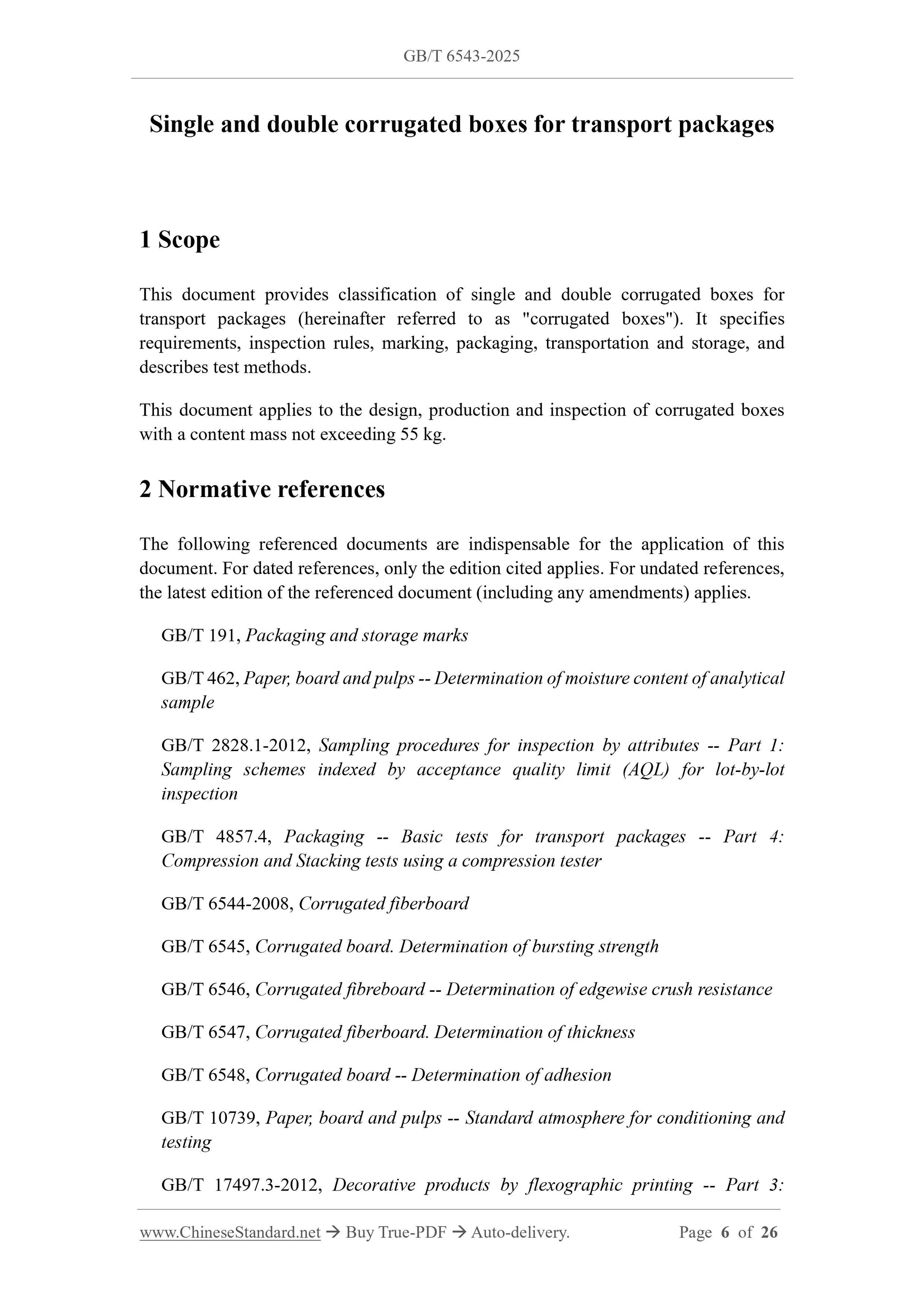 GB/T 6543-2025

Single and double corrugated boxes for transport packages

1 Scope

This document provides classification of single and double corrugated boxes for transport packages (hereinafter referred to as "corrugated boxes"). It specifies requirements, inspection rules, marking, packaging, transportation and storage, and describes test methods.

This document applies to the design, production and inspection of corrugated boxes with a content mass not exceeding 55 kg.

2 Normative references

The following referenced documents are indispensable for the application of this document. For dated references, only the edition cited applies. For undated references, the latest edition of the referenced document (including any amendments) applies.

GB/T 191, Packaging and storage marks

GB/T 462, Paper, board and pulps -- Determination of moisture content of analytical sample

GB/T 2828.1-2012, Sampling procedures for inspection by attributes -- Part 1: Sampling schemes indexed by acceptance quality limit (AQL) for lot-by-lot inspection

GB/T 4857.4, Packaging -- Basic tests for transport packages -- Part 4: Compression and Stacking tests using a compression tester

GB/T 6544-2008, Corrugated fiberboard

GB/T 6545, Corrugated board. Determination of bursting strength

GB/T 6546, Corrugated fibreboard -- Determination of edgewise crush resistance

GB/T 6547, Corrugated fiberboard. Determination of thickness

GB/T 6548, Corrugated board -- Determination of adhesion

GB/T 10739, Paper, board and pulps -- Standard atmosphere for conditioning and testing

GB/T 17497.3-2012, Decorative products by flexographic printing -- Part 3:

www.ChineseStandard.net → Buy True-PDF → Auto-delivery. Page 6 of 26